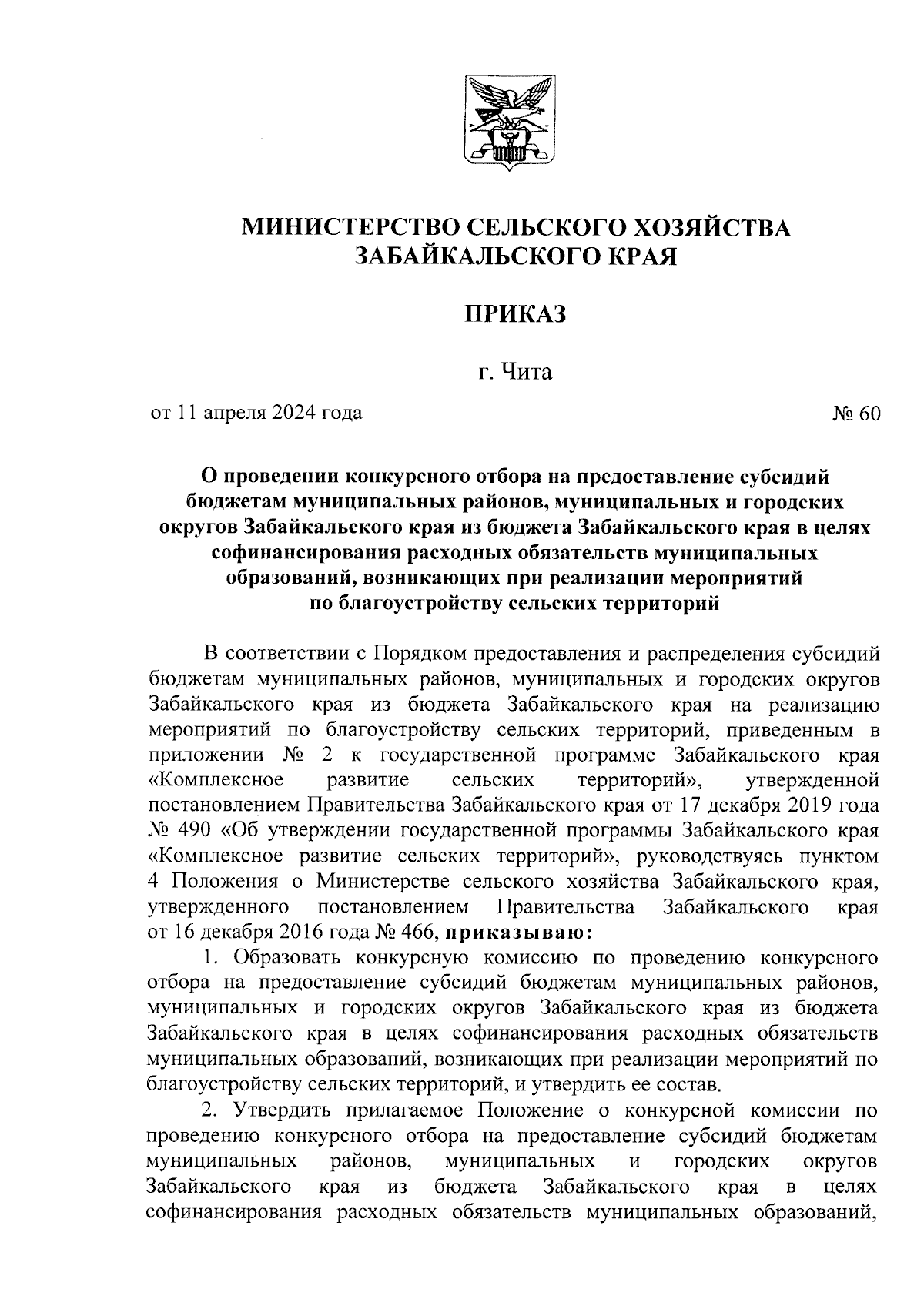 МИНИСТЕРСТВО СЕЛЬСКОГО ХОЗЯЙСТВА ЗАБАЙКАЛЬСКОГО КРАЯ

ПРИКАЗ

г. Чита

от 11 апреля 2024 года

№ 60

О проведении конкурсного отбора на предоставление субсидий бюджетам муниципальных районов, муниципальных и городских округов Забайкальского края из бюджета Забайкальского края в целях софинансирования расходных обязательств муниципальных образований, возникающих при реализации мероприятий по благоустройству сельских территорий

В соответствии с Порядком предоставления и распределения субсидий бюджетам муниципальных районов, муниципальных и городских округов Забайкальского края из бюджета Забайкальского края на реализацию мероприятий по благоустройству сельских территорий, приведенным в приложении № 2 к государственной программе Забайкальского края «Комплексное развитие сельских территорий», утвержденной постановлением Правительства Забайкальского края от 17 декабря 2019 года № 490 «Об утверждении государственной программы Забайкальского края «Комплексное развитие сельских территорий», руководствуясь пунктом 4 Положения о Министерстве сельского хозяйства Забайкальского края, утвержденного постановлением Правительства Забайкальского края от 16 декабря 2016 года № 466, приказываю:

1. Образовать конкурсную комиссию по проведению конкурсного отбора на предоставление субсидий бюджетам муниципальных районов, муниципальных и городских округов Забайкальского края из бюджета Забайкальского края в целях софинансирования расходных обязательств муниципальных образований, возникающих при реализации мероприятий по благоустройству сельских территорий, и утвердить ее состав.

2. Утвердить прилагаемое Положение о конкурсной комиссии по проведению конкурсного отбора на предоставление субсидий бюджетам муниципальных районов, муниципальных и городских округов Забайкальского края из бюджета Забайкальского края в целях софинансирования расходных обязательств муниципальных образований,